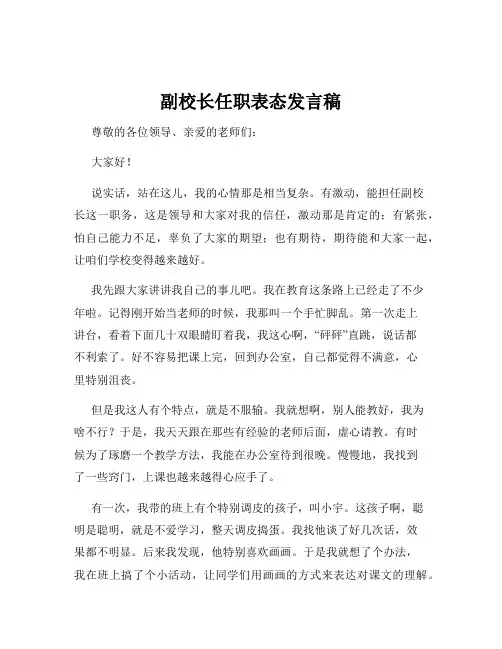 副校长任职表态发言稿

尊敬的各位领导、亲爱的老师们：

大家好！

说实话，站在这儿，我的心情那是相当复杂。有激动，能担任副校长这一职务，这是领导和大家对我的信任，激动那是肯定的；有紧张，怕自己能力不足，辜负了大家的期望；也有期待，期待能和大家一起，让咱们学校变得越来越好。

我先跟大家讲讲我自己的事儿吧。我在教育这条路上已经走了不少年啦。记得刚开始当老师的时候，我那叫一个手忙脚乱。第一次走上讲台，看着下面几十双眼睛盯着我，我这心啊，“砰砰”直跳，说话都不利索了。好不容易把课上完，回到办公室，自己都觉得不满意，心里特别沮丧。

但是我这人有个特点，就是不服输。我就想啊，别人能教好，我为啥不行？于是，我天天跟在那些有经验的老师后面，虚心请教。有时候为了琢磨一个教学方法，我能在办公室待到很晚。慢慢地，我找到了一些窍门，上课也越来越得心应手了。

有一次，我带的班上有个特别调皮的孩子，叫小宇。这孩子啊，聪明是聪明，就是不爱学习，整天调皮捣蛋。我找他谈了好几次话，效果都不明显。后来我发现，他特别喜欢画画。于是我就想了个办法，我在班上搞了个小活动，让同学们用画画的方式来表达对课文的理解。